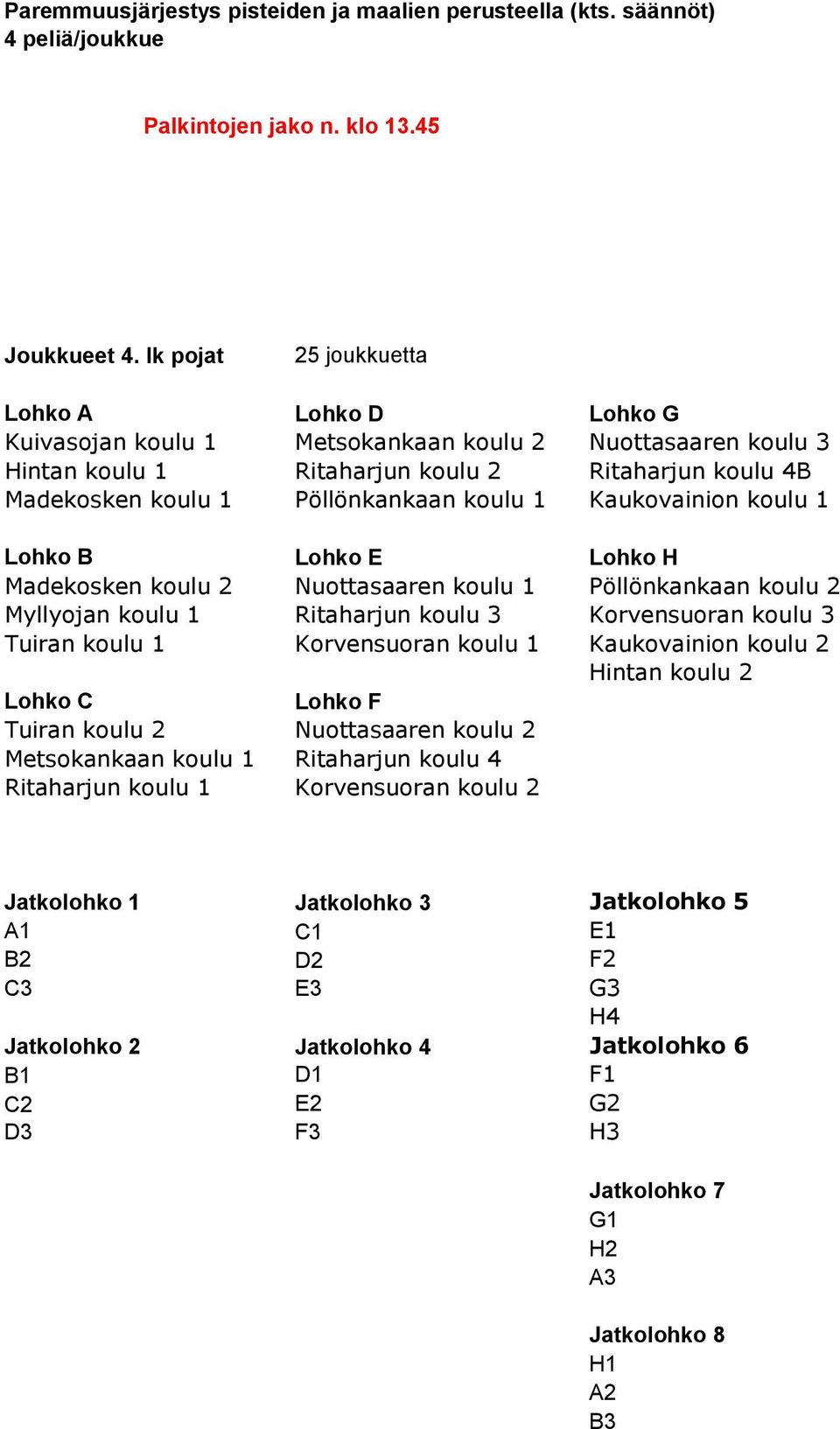 Paremmuusjärjestys pisteiden ja maalien perusteella (kts. säännöt)
4 peliä/joukkue

Palkintojen jako n. klo 13.45

Joukkueet 4. lk pojat

25 joukkuetta

Lohko A
Kuivasojan koulu 1
Hintan koulu 1
Madekosken koulu 1

Lohko B
Madekosken koulu 2
Myllyojan koulu 1
Tuiran koulu 1

Lohko C
Tuiran koulu 2
Metsokankaan koulu 1
Ritaharjun koulu 1

Lohko D
Metsokankaan koulu 2
Ritaharjun koulu 2
Pöllönkankaan koulu 1

Lohko E
Nuottasaaren koulu 1
Ritaharjun koulu 3
Korvensuoran koulu 1

Lohko F
Nuottasaaren koulu 2
Ritaharjun koulu 4
Korvensuoran koulu 2

Lohko G
Nuottasaaren koulu 3
Ritaharjun koulu 4B
Kaukovainion koulu 1

Lohko H
Pöllönkankaan koulu 2
Korvensuoran koulu 3
Kaukovainion koulu 2
Hintan koulu 2

Jatkolohko 1
A1
B2
C3

Jatkolohko 2
B1
C2
D3

Jatkolohko 3
C1
D2
E3

Jatkolohko 4
D1
E2
F3

Jatkolohko 5
E1
F2
G3
H4

Jatkolohko 6
F1
G2
H3

Jatkolohko 7
G1
H2
A3

Jatkolohko 8
H1
A2
B3